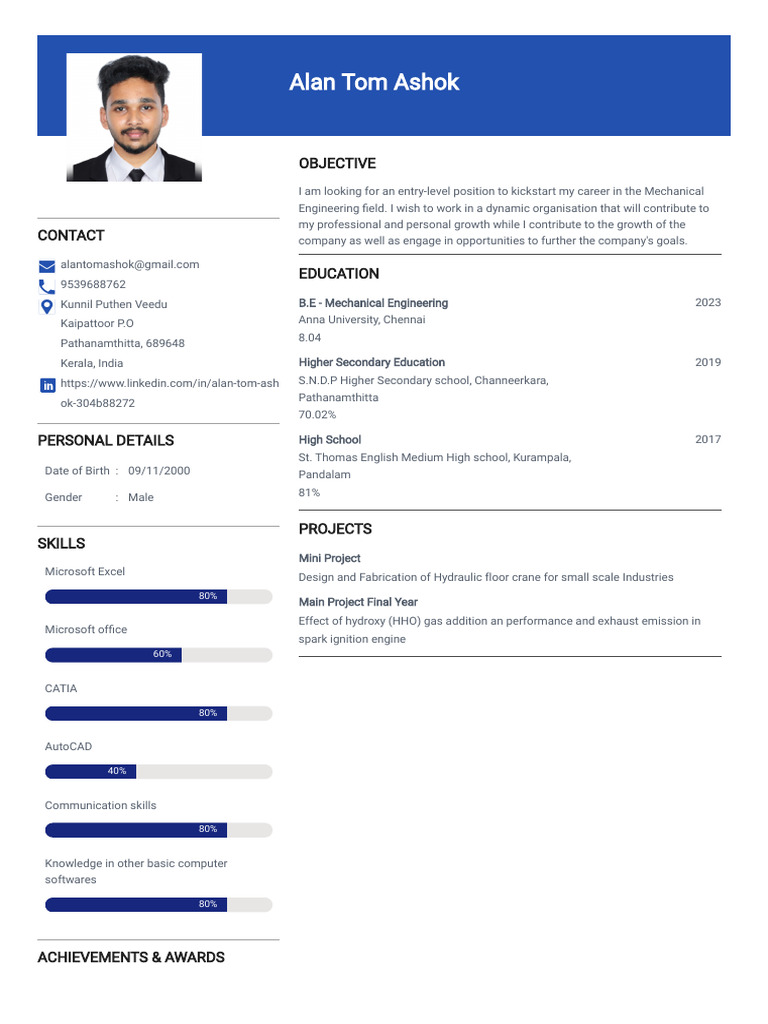 Alan Tom Ashok

CONTACT

alantomashok@gmail.com
9539688762
Kunnil Puthen Veedu
Kaipattoor P.O
Pathanamthitta, 689648
Kerala, India
https://www.linkedin.com/in/alan-tom-ashok-304b88272

PERSONAL DETAILS

Date of Birth : 09/11/2000
Gender : Male

SKILLS

Microsoft Excel
80%
Microsoft office
60%
CATIA
80%
AutoCAD
40%
Communication skills
80%
Knowledge in other basic computer softwares
80%

ACHIEVEMENTS & AWARDS

OBJECTIVE

I am looking for an entry-level position to kickstart my career in the Mechanical Engineering field. I wish to work in a dynamic organisation that will contribute to my professional and personal growth while I contribute to the growth of the company as well as engage in opportunities to further the company's goals.

EDUCATION

B.E - Mechanical Engineering 2023
Anna University, Chennai
8.04

Higher Secondary Education 2019
S.N.D.P Higher Secondary school, Channeerkara, Pathanamthitta
70.02%

High School 2017
St. Thomas English Medium High school, Kurampala, Pandalam
81%

PROJECTS

Mini Project
Design and Fabrication of Hydraulic floor crane for small scale Industries

Main Project Final Year
Effect of hydroxy (HHO) gas addition an performance and exhaust emission in spark ignition engine